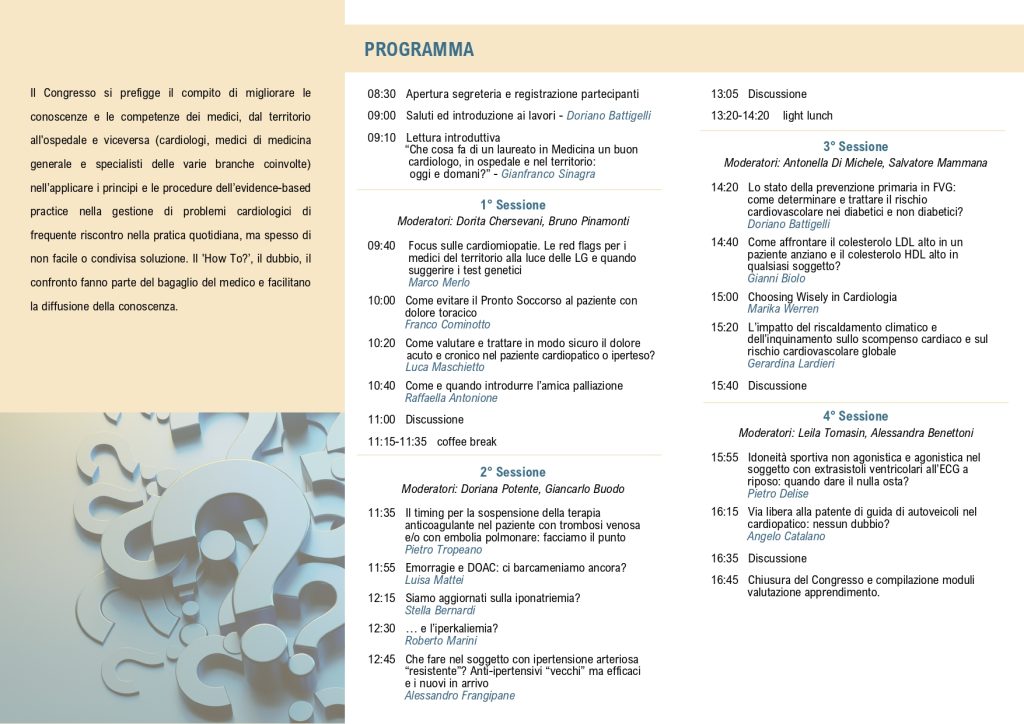 Il Congresso si prefigge il compito di migliorare le conoscenze e le competenze dei medici, dal territorio all'ospedale e viceversa (cardiologi, medici di medicina generale e specialisti delle varie branche coinvolte) nell'applicare i principi e le procedure dell'evidence-based practice nella gestione di problemi cardiologici di frequente riscontro nella pratica quotidiana, ma spesso di non facile o condivisa soluzione. Il 'How To?', il dubbio, il confronto fanno parte del bagaglio del medico e facilitano la diffusione della conoscenza.

PROGRAMMA

08:30 Apertura segreteria e registrazione partecipanti

09:00 Saluti ed introduzione ai lavori - Doriano Battigelli

09:10 Lettura introduttiva
"Che cosa fa di un laureato in Medicina un buon cardiologo, in ospedale e nel territorio: oggi e domani?" - Gianfranco Sinagra

1° Sessione
Moderatori: Dorita Chersevani, Bruno Pinamonti

09:40 Focus sulle cardiomiopatie. Le red flags per i medici del territorio alla luce delle LG e quando suggerire i test genetici
Marco Merlo

10:00 Come evitare il Pronto Soccorso al paziente con dolore toracico
Franco Cominotto

10:20 Come valutare e trattare in modo sicuro il dolore acuto e cronico nel paziente cardiopatico o iperteso?
Luca Maschietto

10:40 Come e quando introdurre l'amica palliazione
Raffaella Antonione

11:00 Discussione

11:15-11:35 coffee break

2° Sessione
Moderatori: Doriana Potente, Giancarlo Buodo

11:35 Il timing per la sospensione della terapia anticoagulante nel paziente con trombosi venosa e/o con embolia polmonare: facciamo il punto
Pietro Tropeano

11:55 Emorragie e DOAC: ci barcameniamo ancora?
Luisa Mattei

12:15 Siamo aggiornati sulla iponatriemia?
Stella Bernardi

12:30 ... e l'iperkaliemia?
Roberto Marini

12:45 Che fare nel soggetto con ipertensione arteriosa "resistente"? Anti-ipertensivi "vecchi" ma efficaci e i nuovi in arrivo
Alessandro Frangipane

13:05 Discussione

13:20-14:20 light lunch

3° Sessione
Moderatori: Antonella Di Michele, Salvatore Mammana

14:20 Lo stato della prevenzione primaria in FVG: come determinare e trattare il rischio cardiovascolare nei diabetici e non diabetici?
Doriano Battigelli

14:40 Come affrontare il colesterolo LDL alto in un paziente anziano e il colesterolo HDL alto in qualsiasi soggetto?
Gianni Biolo

15:00 Choosing Wisely in Cardiologia
Marika Werren

15:20 L'impatto del riscaldamento climatico e dell'inquinamento sullo scompenso cardiaco e sul rischio cardiovascolare globale
Gerardina Lardieri

15:40 Discussione

4° Sessione
Moderatori: Leila Tomasin, Alessandra Benettoni

15:55 Idoneità sportiva non agonistica e agonistica nel soggetto con extrasistoli ventricolari all'ECG a riposo: quando dare il nulla osta?
Pietro Delise

16:15 Via libera alla patente di guida di autoveicoli nel cardiopatico: nessun dubbio?
Angelo Catalano

16:35 Discussione

16:45 Chiusura del Congresso e compilazione moduli valutazione apprendimento.